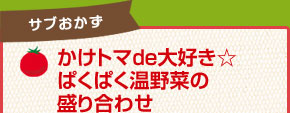 サブおかず

かけトマde大好き☆
ぱくぱく温野菜の
盛り合わせ